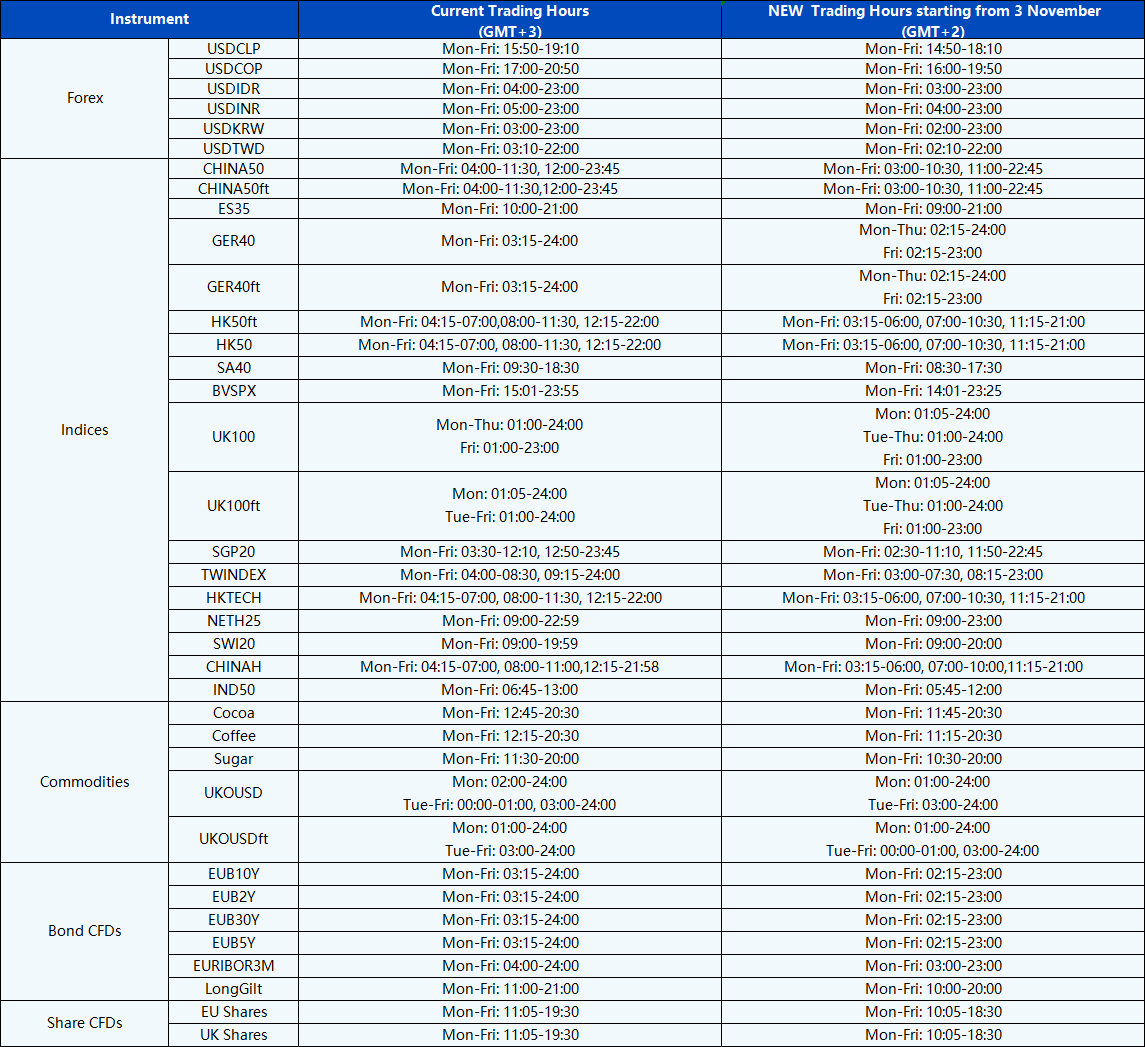 | Instrument | | Current Trading Hours (GMT+3) | NEW Trading Hours starting from 3 November (GMT+2) |
|---|---|---|---|
| Forex | USDCLP | Mon-Fri: 15:50-19:10 | Mon-Fri: 14:50-18:10 |
| | USDCOP | Mon-Fri: 17:00-20:50 | Mon-Fri: 16:00-19:50 |
| | USDIDR | Mon-Fri: 04:00-23:00 | Mon-Fri: 03:00-23:00 |
| | USDINR | Mon-Fri: 05:00-23:00 | Mon-Fri: 04:00-23:00 |
| | USDKRW | Mon-Fri: 03:00-23:00 | Mon-Fri: 02:00-23:00 |
| | USDTWD | Mon-Fri: 03:10-22:00 | Mon-Fri: 02:10-22:00 |
| Indices | CHINA50 | Mon-Fri: 04:00-11:30, 12:00-23:45 | Mon-Fri: 03:00-10:30, 11:00-22:45 |
| | CHINA50ft | Mon-Fri: 04:00-11:30,12:00-23:45 | Mon-Fri: 03:00-10:30, 11:00-22:45 |
| | ES35 | Mon-Fri: 10:00-21:00 | Mon-Fri: 09:00-21:00 |
| | GER40 | Mon-Fri: 03:15-24:00 | Mon-Thu: 02:15-24:00 Fri: 02:15-23:00 |
| | GER40ft | Mon-Fri: 03:15-24:00 | Mon-Thu: 02:15-24:00 Fri: 02:15-23:00 |
| | HK50ft | Mon-Fri: 04:15-07:00,08:00-11:30, 12:15-22:00 | Mon-Fri: 03:15-06:00, 07:00-10:30, 11:15-21:00 |
| | HK50 | Mon-Fri: 04:15-07:00, 08:00-11:30, 12:15-22:00 | Mon-Fri: 03:15-06:00, 07:00-10:30, 11:15-21:00 |
| | SA40 | Mon-Fri: 09:30-18:30 | Mon-Fri: 08:30-17:30 |
| | BVSPX | Mon-Fri: 15:01-23:55 | Mon-Fri: 14:01-23:25 |
| | UK100 | Mon-Thu: 01:00-24:00 Fri: 01:00-23:00 | Mon: 01:05-24:00 Tue-Thu: 01:00-24:00 Fri: 01:00-23:00 |
| | UK100ft | Mon: 01:05-24:00 Tue-Fri: 01:00-24:00 | Mon: 01:05-24:00 Tue-Thu: 01:00-24:00 Fri: 01:00-23:00 |
| | SGP20 | Mon-Fri: 03:30-12:10, 12:50-23:45 | Mon-Fri: 02:30-11:10, 11:50-22:45 |
| | TWINDEX | Mon-Fri: 04:00-08:30, 09:15-24:00 | Mon-Fri: 03:00-07:30, 08:15-23:00 |
| | HKTECH | Mon-Fri: 04:15-07:00, 08:00-11:30, 12:15-22:00 | Mon-Fri: 03:15-06:00, 07:00-10:30, 11:15-21:00 |
| | NETH25 | Mon-Fri: 09:00-22:59 | Mon-Fri: 09:00-23:00 |
| | SWI20 | Mon-Fri: 09:00-19:59 | Mon-Fri: 09:00-20:00 |
| | CHINAH | Mon-Fri: 04:15-07:00, 08:00-11:00,12:15-21:58 | Mon-Fri: 03:15-06:00, 07:00-10:00,11:15-21:00 |
| | IND50 | Mon-Fri: 06:45-13:00 | Mon-Fri: 05:45-12:00 |
| Commodities | Cocoa | Mon-Fri: 12:45-20:30 | Mon-Fri: 11:45-20:30 |
| | Coffee | Mon-Fri: 12:15-20:30 | Mon-Fri: 11:15-20:30 |
| | Sugar | Mon-Fri: 11:30-20:00 | Mon-Fri: 10:30-20:00 |
| | UKOUSD | Mon: 02:00-24:00 Tue-Fri: 00:00-01:00, 03:00-24:00 | Mon: 01:00-24:00 Tue-Fri: 03:00-24:00 |
| | UKOUSDft | Mon: 01:00-24:00 Tue-Fri: 03:00-24:00 | Mon: 01:00-24:00 Tue-Fri: 00:00-01:00, 03:00-24:00 |
| Bond CFDs | EUB10Y | Mon-Fri: 03:15-24:00 | Mon-Fri: 02:15-23:00 |
| | EUB2Y | Mon-Fri: 03:15-24:00 | Mon-Fri: 02:15-23:00 |
| | EUB30Y | Mon-Fri: 03:15-24:00 | Mon-Fri: 02:15-23:00 |
| | EUB5Y | Mon-Fri: 03:15-24:00 | Mon-Fri: 02:15-23:00 |
| | EURIBOR3M | Mon-Fri: 04:00-24:00 | Mon-Fri: 03:00-23:00 |
| | LongGilt | Mon-Fri: 11:00-21:00 | Mon-Fri: 10:00-20:00 |
| Share CFDs | EU Shares | Mon-Fri: 11:05-19:30 | Mon-Fri: 10:05-18:30 |
| | UK Shares | Mon-Fri: 11:05-19:30 | Mon-Fri: 10:05-18:30 |